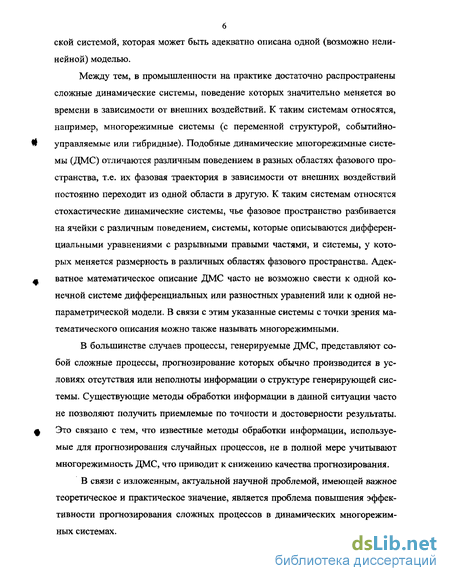 6

ской системой, которая может быть адекватно описана одной (возможно нелинейной) моделью.

Между тем, в промышленности на практике достаточно распространены сложные динамические системы, поведение которых значительно меняется во времени в зависимости от внешних воздействий. К таким системам относятся, например, многорежимные системы (с переменной структурой, событийно-управляемые или гибридные). Подобные динамические многорежимные системы (ДМС) отличаются различным поведением в разных областях фазового пространства, т.е. их фазовая траектория в зависимости от внешних воздействий постоянно переходит из одной области в другую. К таким системам относятся стохастические динамические системы, чье фазовое пространство разбивается на ячейки с различным поведением, системы, которые описываются дифференциальными уравнениями с разрывными правыми частями, и системы, у которых меняется размерность в различных областях фазового пространства. Адекватное математическое описание ДМС часто не возможно свести к одной конечной системе дифференциальных или разностных уравнений или к одной непараметрической модели. В связи с этим указанные системы с точки зрения математического описания можно также называть многорежимными.

В большинстве случаев процессы, генерируемые ДМС, представляют собой сложные процессы, прогнозирование которых обычно производится в условиях отсутствия или неполноты информации о структуре генерирующей системы. Существующие методы обработки информации в данной ситуации часто не позволяют получить приемлемые по точности и достоверности результаты. Это связано с тем, что известные методы обработки информации, используемые для прогнозирования случайных процессов, не в полной мере учитывают многорежимность ДМС, что приводит к снижению качества прогнозирования.

В связи с изложенным, актуальной научной проблемой, имеющей важное теоретическое и практическое значение, является проблема повышения эффективности прогнозирования сложных процессов в динамических многорежимных системах.

dsLib.net
библиотека диссертаций